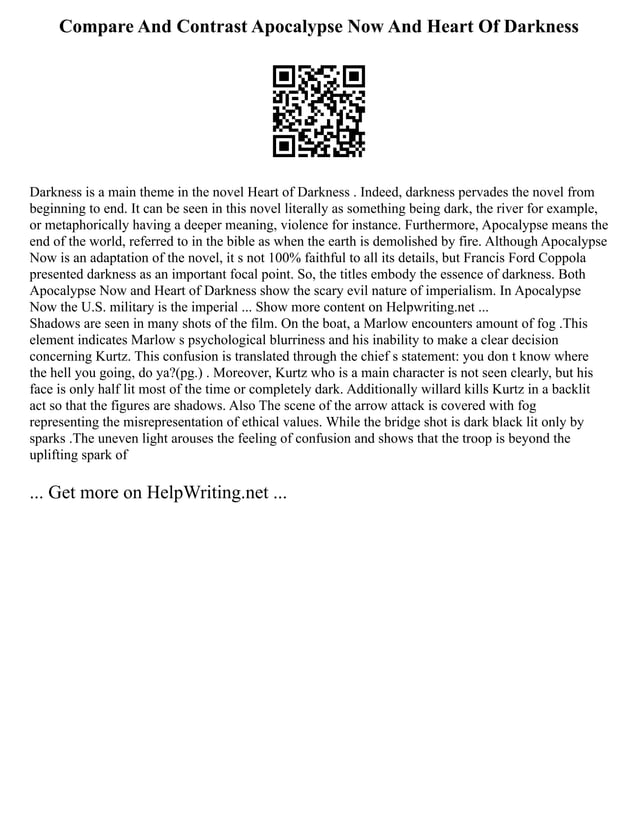 Compare And Contrast Apocalypse Now And Heart Of Darkness

Darkness is a main theme in the novel Heart of Darkness . Indeed, darkness pervades the novel from beginning to end. It can be seen in this novel literally as something being dark, the river for example, or metaphorically having a deeper meaning, violence for instance. Furthermore, Apocalypse means the end of the world, referred to in the bible as when the earth is demolished by fire. Although Apocalypse Now is an adaptation of the novel, it s not 100% faithful to all its details, but Francis Ford Coppola presented darkness as an important focal point. So, the titles embody the essence of darkness. Both Apocalypse Now and Heart of Darkness show the scary evil nature of imperialism. In Apocalypse Now the U.S. military is the imperial ... Show more content on Helpwriting.net ...
Shadows are seen in many shots of the film. On the boat, a Marlow encounters amount of fog .This element indicates Marlow s psychological blurriness and his inability to make a clear decision concerning Kurtz. This confusion is translated through the chief s statement: you don t know where the hell you going, do ya?(pg.) . Moreover, Kurtz who is a main character is not seen clearly, but his face is only half lit most of the time or completely dark. Additionally willard kills Kurtz in a backlit act so that the figures are shadows. Also The scene of the arrow attack is covered with fog representing the misrepresentation of ethical values. While the bridge shot is dark black lit only by sparks .The uneven light arouses the feeling of confusion and shows that the troop is beyond the uplifting spark of

... Get more on HelpWriting.net ...